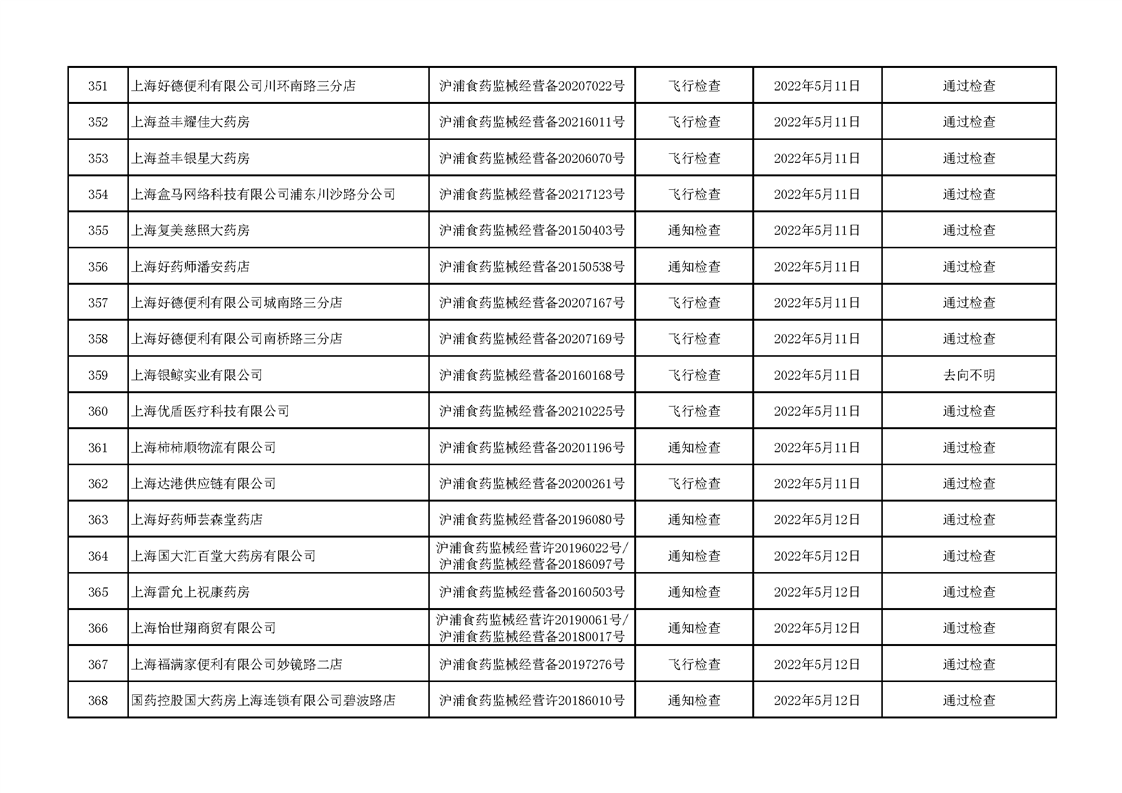 | 351 | 上海好德便利有限公司川环南路三分店 | 沪浦食药监械经营备20207022号 | 飞行检查 | 2022年5月11日 | 通过检查 |
|---|---|---|---|---|---|
| 352 | 上海益丰耀佳大药房 | 沪浦食药监械经营备20216011号 | 飞行检查 | 2022年5月11日 | 通过检查 |
| 353 | 上海益丰银星大药房 | 沪浦食药监械经营备20206070号 | 飞行检查 | 2022年5月11日 | 通过检查 |
| 354 | 上海盒马网络科技有限公司浦东川沙路分公司 | 沪浦食药监械经营备20217123号 | 飞行检查 | 2022年5月11日 | 通过检查 |
| 355 | 上海复美慈照大药房 | 沪浦食药监械经营备20150403号 | 通知检查 | 2022年5月11日 | 通过检查 |
| 356 | 上海好药师潘安药店 | 沪浦食药监械经营备20150538号 | 通知检查 | 2022年5月11日 | 通过检查 |
| 357 | 上海好德便利有限公司城南路三分店 | 沪浦食药监械经营备20207167号 | 飞行检查 | 2022年5月11日 | 通过检查 |
| 358 | 上海好德便利有限公司南桥路三分店 | 沪浦食药监械经营备20207169号 | 飞行检查 | 2022年5月11日 | 通过检查 |
| 359 | 上海银鲸实业有限公司 | 沪浦食药监械经营备20160168号 | 飞行检查 | 2022年5月11日 | 去向不明 |
| 360 | 上海优盾医疗科技有限公司 | 沪浦食药监械经营备20210225号 | 飞行检查 | 2022年5月11日 | 通过检查 |
| 361 | 上海柿柿顺物流有限公司 | 沪浦食药监械经营备20201196号 | 通知检查 | 2022年5月11日 | 通过检查 |
| 362 | 上海达港供应链有限公司 | 沪浦食药监械经营备20200261号 | 飞行检查 | 2022年5月11日 | 通过检查 |
| 363 | 上海好药师芸森堂药店 | 沪浦食药监械经营备20196080号 | 通知检查 | 2022年5月12日 | 通过检查 |
| 364 | 上海国大汇百堂大药房有限公司 | 沪浦食药监械经营许20196022号/沪浦食药监械经营备20186097号 | 通知检查 | 2022年5月12日 | 通过检查 |
| 365 | 上海雷允上祝康药房 | 沪浦食药监械经营备20160503号 | 通知检查 | 2022年5月12日 | 通过检查 |
| 366 | 上海怡世翔商贸有限公司 | 沪浦食药监械经营许20190061号/沪浦食药监械经营备20180017号 | 通知检查 | 2022年5月12日 | 通过检查 |
| 367 | 上海福满家便利有限公司妙镜路二店 | 沪浦食药监械经营备20197276号 | 飞行检查 | 2022年5月12日 | 通过检查 |
| 368 | 国药控股国大药房上海连锁有限公司碧波路店 | 沪浦食药监械经营许20186010号 | 通知检查 | 2022年5月12日 | 通过检查 |